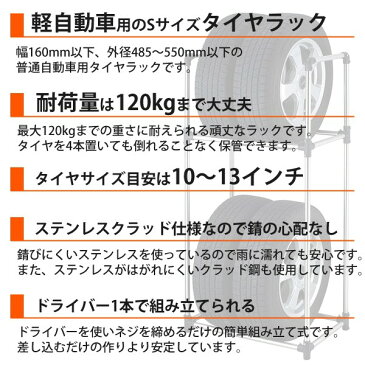 軽自動車用のSサイズタイヤラック

幅160mm以下、外径485～550mm以下の普通自動車用タイヤラックです。

耐荷量は120kgまで大丈夫

最大120kgまでの重さに耐えられる頑丈なラックです。タイヤを4本置いても倒れることなく保管できます。

タイヤサイズ目安は10～13インチ

ステンレスクラッド仕様なので錆の心配なし

錆びにくいステンレスを使っているので雨に濡れても安心です。また、ステンレスがはがれにくいクラッド鋼も使用しています。

ドライバー1本で組み立てられる

ドライバーを使いネジを締めるだけの簡単組み立て式です。差し込むだけの作りより安定しています。